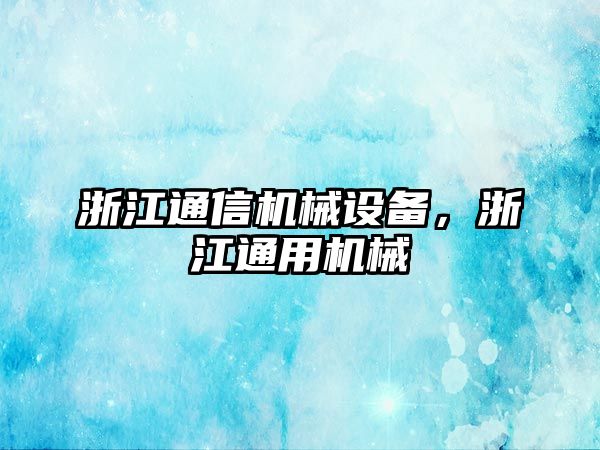 浙江通信机械设备，浙江通用机械